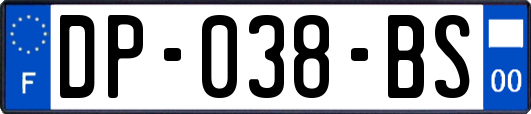 F
DP-038-BS
00